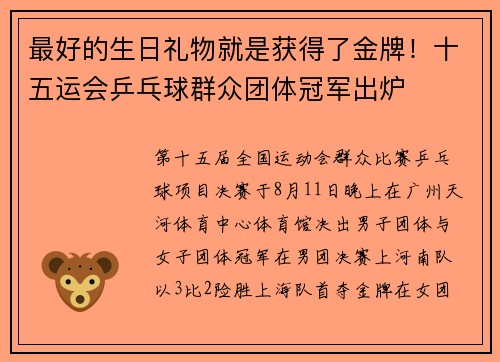 最好的生日礼物就是获得了金牌！十五运会乒乓球群众团体冠军出炉

第十五届全国运动会群众比赛乒乓球项目决赛于8月11日晚上在广州天河体育中心体育馆决出男子团体与女子团体冠军在男团决赛上河南队以3比2险胜上海队首夺金牌在女团